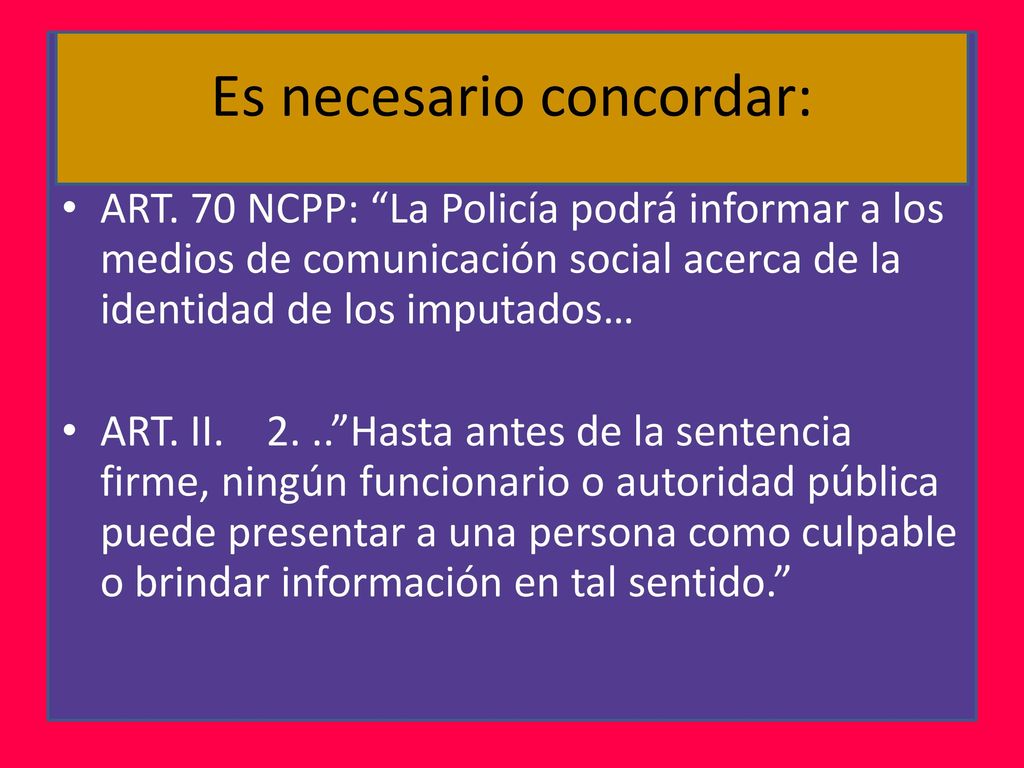 Es necesario concordar:

• ART. 70 NCPP: “La Policía podrá informar a los medios de comunicación social acerca de la identidad de los imputados…

• ART. II. 2. ..”Hasta antes de la sentencia firme, ningún funcionario o autoridad pública puede presentar a una persona como culpable o brindar información en tal sentido.”